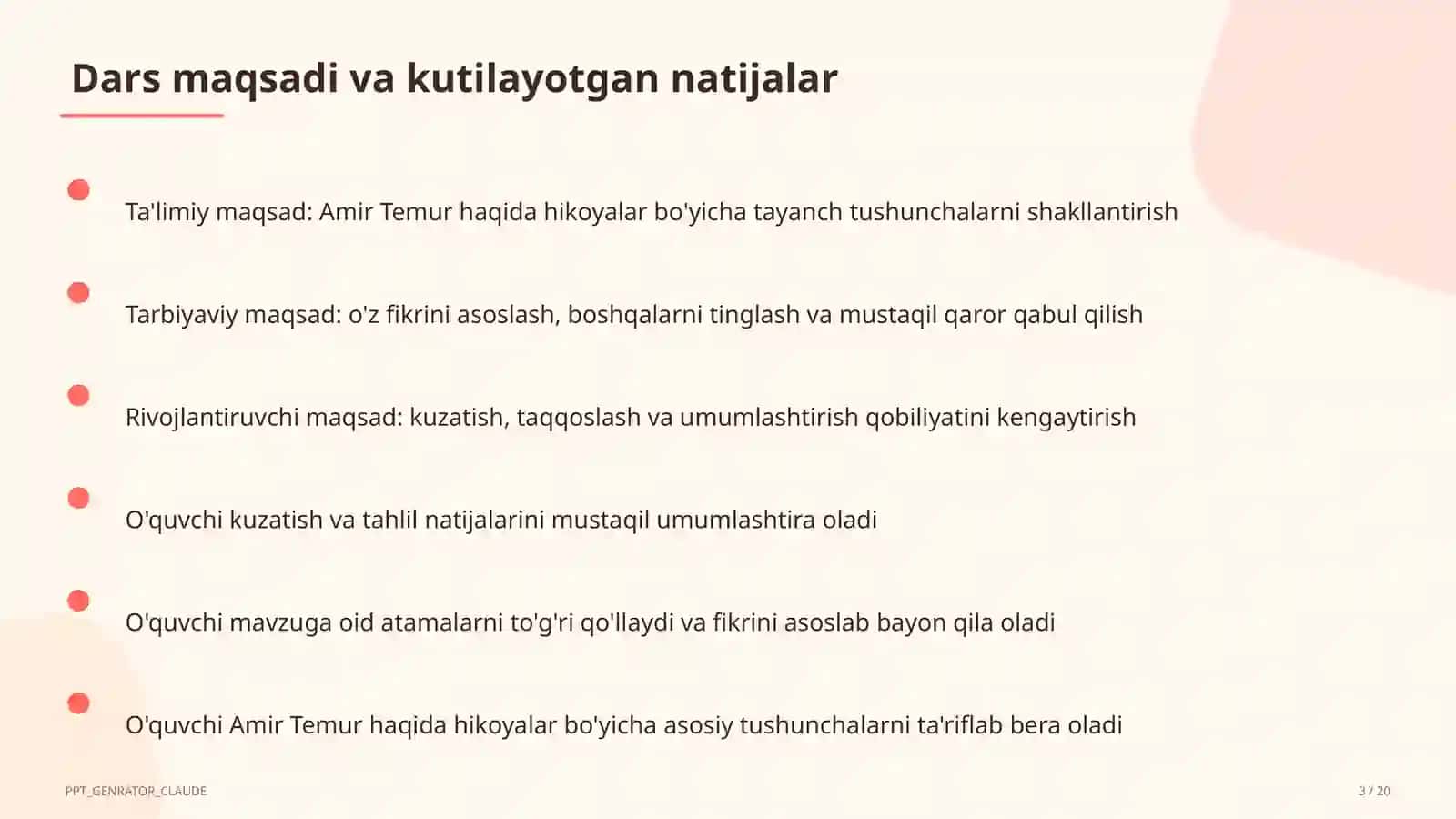 Dars maqsadi va kutilayotgan natijalar

Ta'limiy maqsad: Amir Temur haqida hikoyalar bo'yicha tayanch tushunchalarni shakllantirish

Tarbiyaviy maqsad: o'z fikrini asoslash, boshqalarni tinglash va mustaqil qaror qabul qilish

Rivojlantiruvchi maqsad: kuzatish, taqqoslash va umumlashtirish qobiliyatini kengaytirish

O'quvchi kuzatish va tahlil natijalarini mustaqil umumlashtira oladi

O'quvchi mavzuga oid atamalarni to'g'ri qo'llaydi va fikrini asoslab bayon qila oladi

O'quvchi Amir Temur haqida hikoyalar bo'yicha asosiy tushunchalarni ta'riflab bera oladi

PPT_GENRATOR_CLAUDE

3 / 20